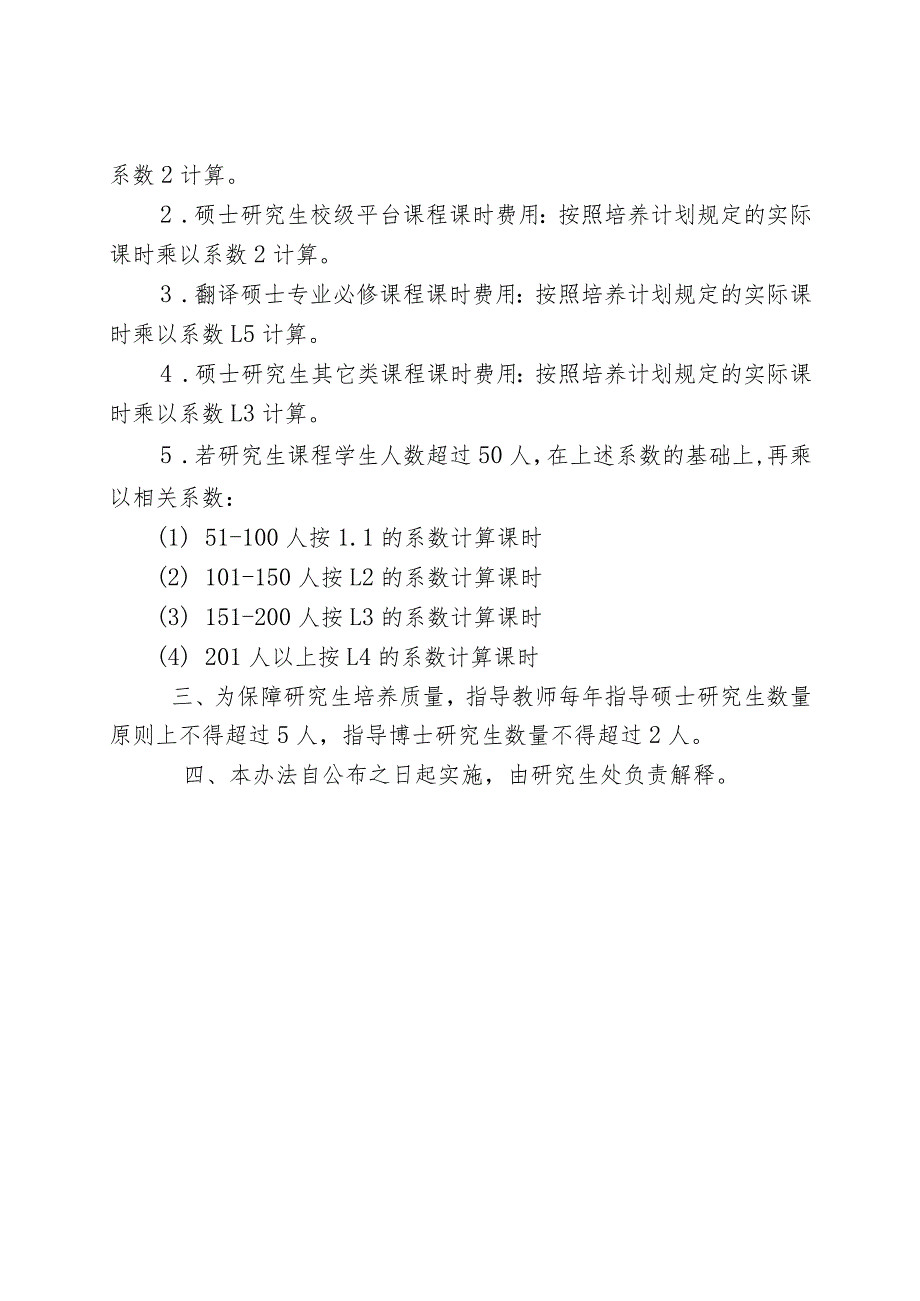 系数 2 计算。

2．硕士研究生校级平台课程课时费用：按照培养计划规定的实际课时乘以系数 2 计算。

3．翻译硕士专业必修课程课时费用：按照培养计划规定的实际课时乘以系数 L5 计算。

4．硕士研究生其它类课程课时费用：按照培养计划规定的实际课时乘以系数 L3 计算。

5．若研究生课程学生人数超过 50 人，在上述系数的基础上，再乘以相关系数：

(1) 51-100 人按 1.1 的系数计算课时

(2) 101-150 人按 L2 的系数计算课时

(3) 151-200 人按 L3 的系数计算课时

(4) 201 人以上按 L4 的系数计算课时

三、为保障研究生培养质量，指导教师每年指导硕士研究生数量原则上不得超过 5 人，指导博士研究生数量不得超过 2 人。

四、本办法自公布之日起实施，由研究生处负责解释。